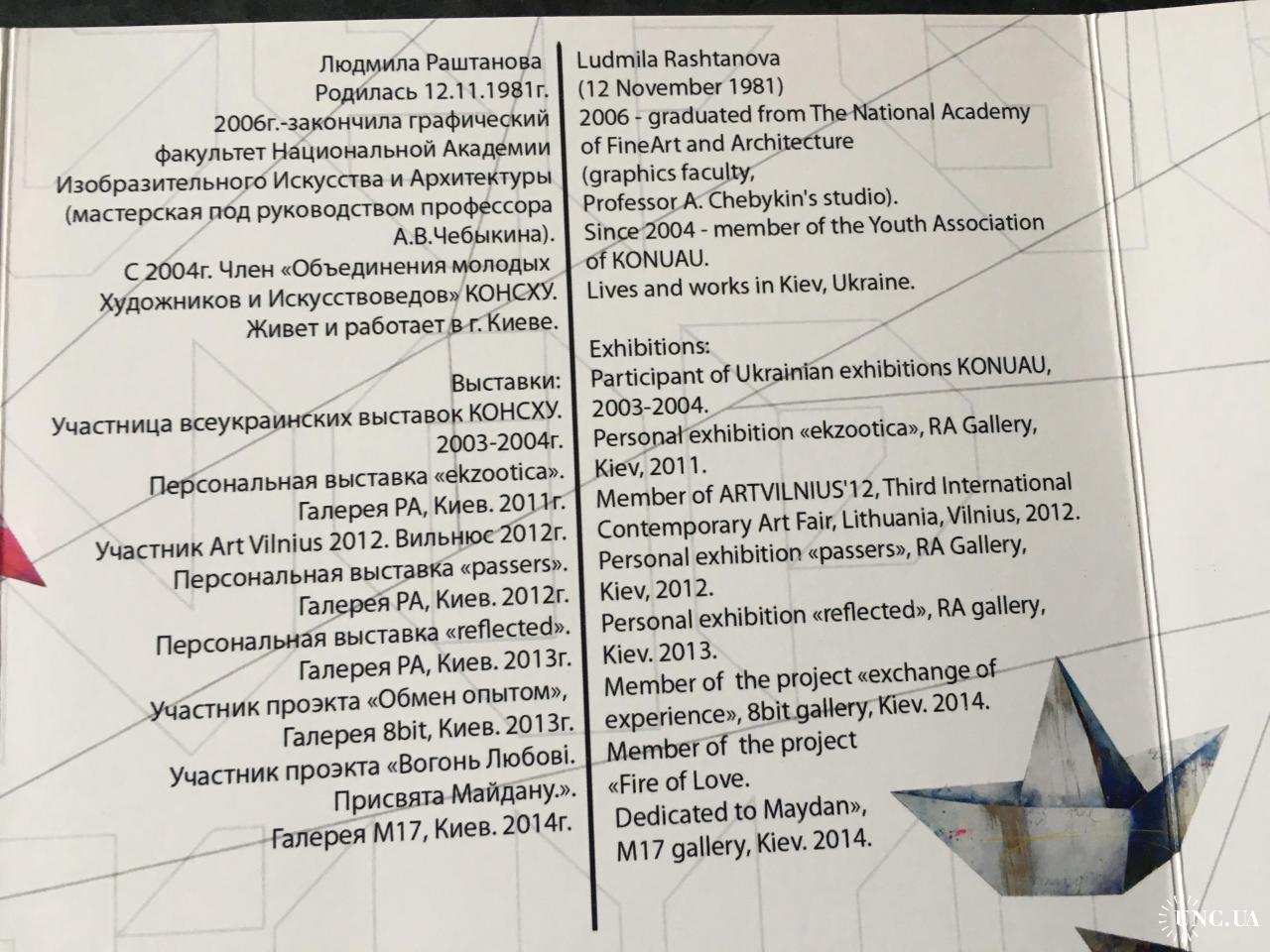 Людмила Раштанова
Родилась 12.11.1981г.
2006г.-закончила графический факультет Национальной Академии Изобразительного Искусства и Архитектуры (мастерская под руководством профессора А.В.Чебыкина).
С 2004г. Член «Объединения молодых Художников и Искусствоведов» КОНСХУ.
Живет и работает в г. Киеве.

Выставки:
Участница всеукраинских выставок КОНСХУ. 2003-2004г.
Персональная выставка «ekzootica». Галерея РА, Киев. 2011г.
Участник Art Vilnius 2012. Вильнюс 2012г.
Персональная выставка «passers». Галерея РА, Киев. 2012г.
Персональная выставка «reflected». Галерея РА, Киев. 2013г.
Участник проэкта «Обмен опытом», Галерея 8bit, Киев. 2013г.
Участник проэкта «Вогонь Любові. Присвята Майдану.». Галерея М17, Киев. 2014г.

Ludmila Rashtanova
(12 November 1981)
2006 - graduated from The National Academy of FineArt and Architecture (graphics faculty, Professor A. Chebykin's studio).
Since 2004 - member of the Youth Association of KONUAU.
Lives and works in Kiev, Ukraine.

Exhibitions:
Participant of Ukrainian exhibitions KONUAU, 2003-2004.
Personal exhibition «ekzootica», RA Gallery, Kiev, 2011.
Member of ARTVILNIUS'12, Third International Contemporary Art Fair, Lithuania, Vilnius, 2012.
Personal exhibition «passers», RA Gallery, Kiev, 2012.
Personal exhibition «reflected», RA gallery, Kiev. 2013.
Member of the project «exchange of experience», 8bit gallery, Kiev. 2014.
Member of the project «Fire of Love. Dedicated to Maydan», M17 gallery, Kiev. 2014.

UNC.UA